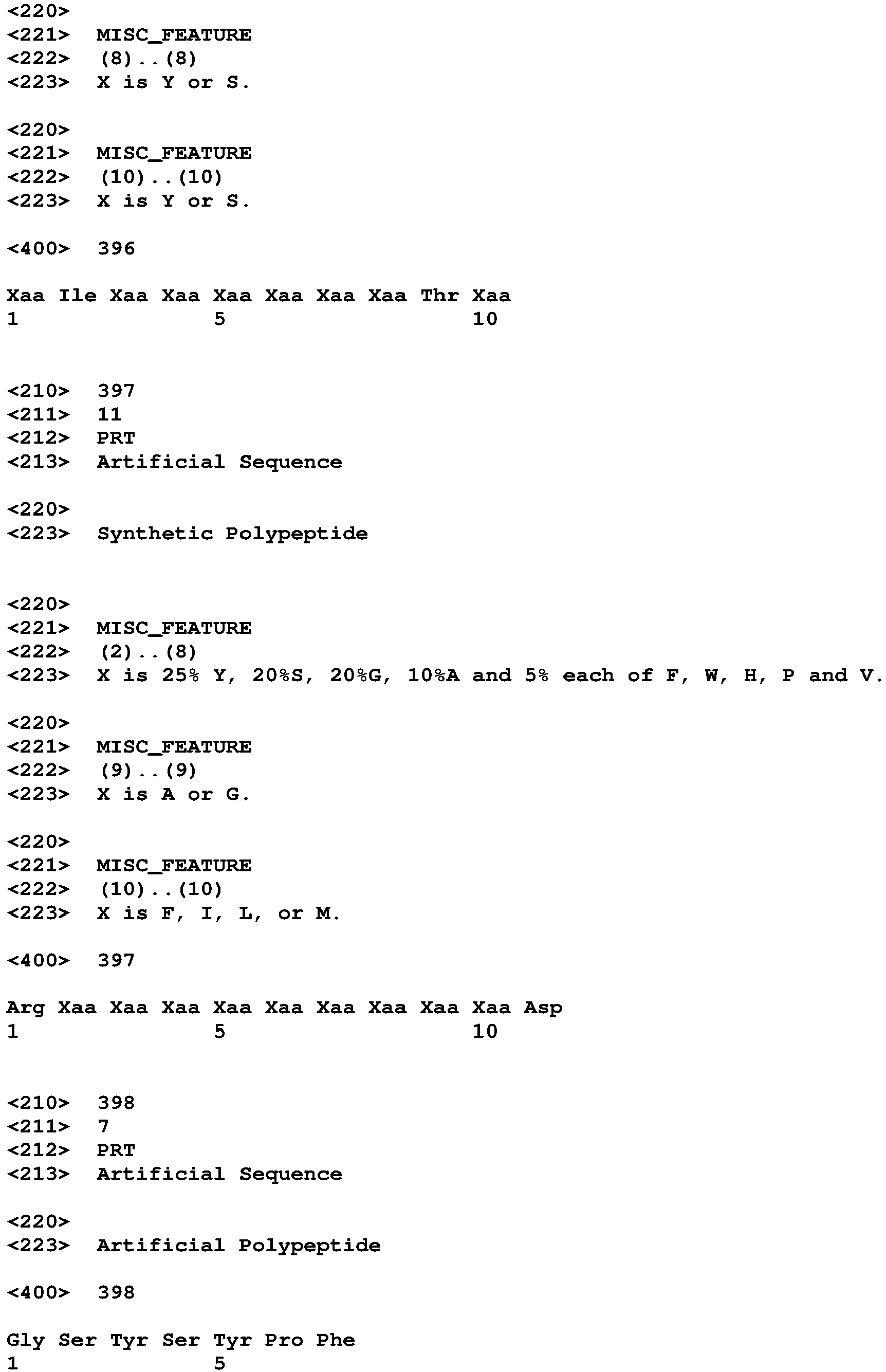 <220>
<221> MISC_FEATURE
<222> (8)..(8)
<223> X is Y or S.

<220>
<221> MISC_FEATURE
<222> (10)..(10)
<223> X is Y or S.

<400> 396

Xaa Ile Xaa Xaa Xaa Xaa Xaa Xaa Thr Xaa
1               5                   10

<210> 397
<211> 11
<212> PRT
<213> Artificial Sequence

<220>
<223> Synthetic Polypeptide

<220>
<221> MISC_FEATURE
<222> (2)..(8)
<223> X is 25% Y, 20%S, 20%G, 10%A and 5% each of F, W, H, P and V.

<220>
<221> MISC_FEATURE
<222> (9)..(9)
<223> X is A or G.

<220>
<221> MISC_FEATURE
<222> (10)..(10)
<223> X is F, I, L, or M.

<400> 397

Arg Xaa Xaa Xaa Xaa Xaa Xaa Xaa Xaa Xaa Asp
1               5                   10

<210> 398
<211> 7
<212> PRT
<213> Artificial Sequence

<220>
<223> Artificial Polypeptide

<400> 398

Gly Ser Tyr Ser Tyr Pro Phe
1               5